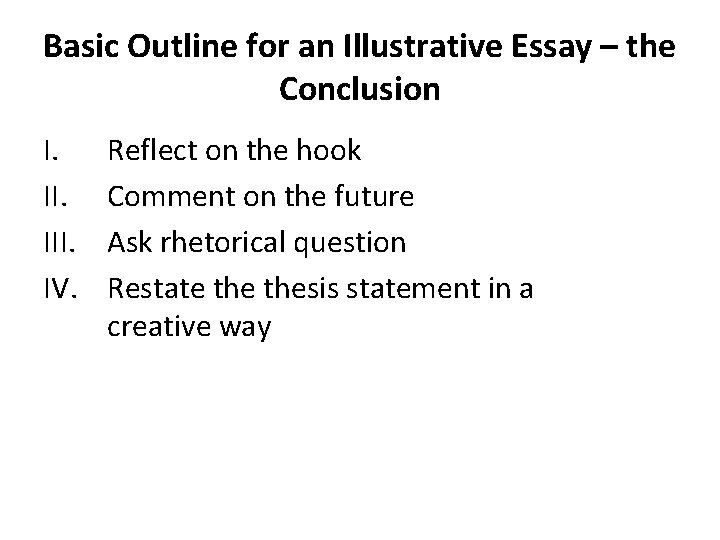 Basic Outline for an Illustrative Essay – the Conclusion

I. Reflect on the hook
II. Comment on the future
III. Ask rhetorical question
IV. Restate the thesis statement in a creative way